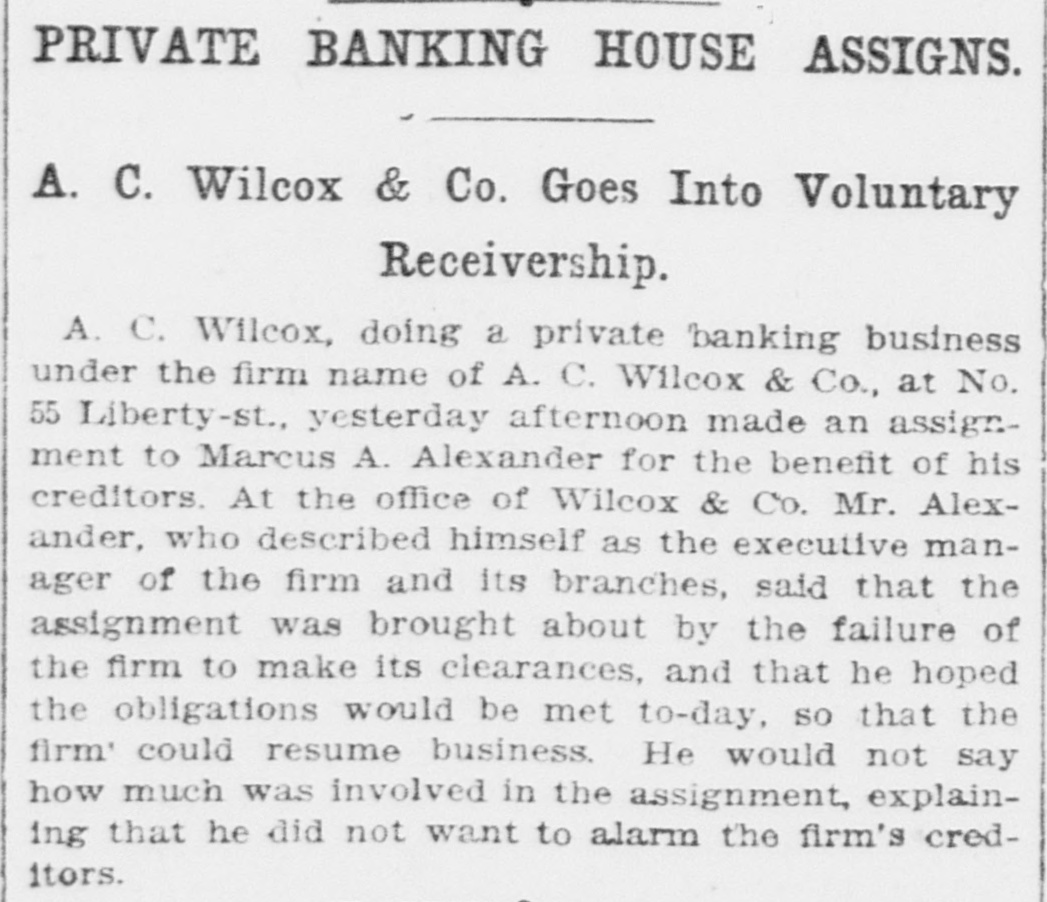 PRIVATE BANKING HOUSE ASSIGNS.

A. C. Wilcox & Co. Goes Into Voluntary Receivership.

A. C. Wilcox, doing a private 'banking business under the firm name of A. C. Wilcox & Co., at No. 55 Liberty-st., yesterday afternoon made an assignment to Marcus A. Alexander for the benefit of his creditors. At the office of Wilcox & Co. Mr. Alexander, who described himself as the executive manager of the firm and its branches, said that the assignment was brought about by the failure of the firm to make its clearances, and that he hoped the obligations would be met to-day, so that the firm' could resume business. He would not say how much was involved in the assignment, explaining that he did not want to alarm the firm's creditors.